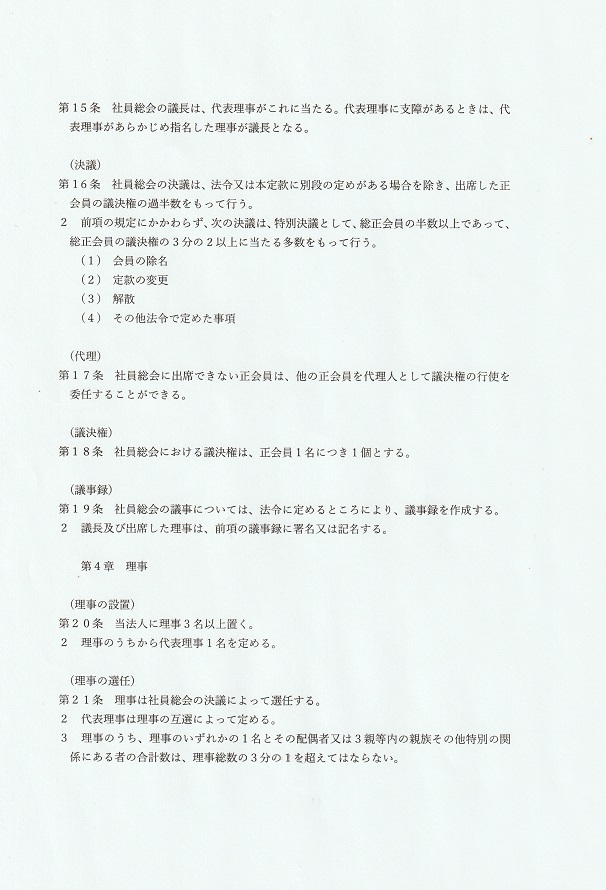 第１５条　社員総会の議長は、代表理事がこれに当たる。代表理事に支障があるときは、代表理事があらかじめ指名した理事が議長となる。

（決議）
第１６条　社員総会の決議は、法令又は本定款に別段の定めがある場合を除き、出席した正会員の議決権の過半数をもって行う。
２　前項の規定にかかわらず、次の決議は、特別決議として、総正会員の半数以上であって、総正会員の議決権の３分の２以上に当たる多数をもって行う。
（１）　会員の除名
（２）　定款の変更
（３）　解散
（４）　その他法令で定めた事項

（代理）
第１７条　社員総会に出席できない正会員は、他の正会員を代理人として議決権の行使を委任することができる。

（議決権）
第１８条　社員総会における議決権は、正会員１名につき１個とする。

（議事録）
第１９条　社員総会の議事については、法令に定めるところにより、議事録を作成する。
２　議長及び出席した理事は、前項の議事録に署名又は記名する。

第４章　理事

（理事の設置）
第２０条　当法人に理事３名以上置く。
２　理事のうちから代表理事１名を定める。

（理事の選任）
第２１条　理事は社員総会の決議によって選任する。
２　代表理事は理事の互選によって定める。
３　理事のうち、理事のいずれかの１名とその配偶者又は３親等内の親族その他特別の関係にある者の合計数は、理事総数の３分の１を超えてはならない。